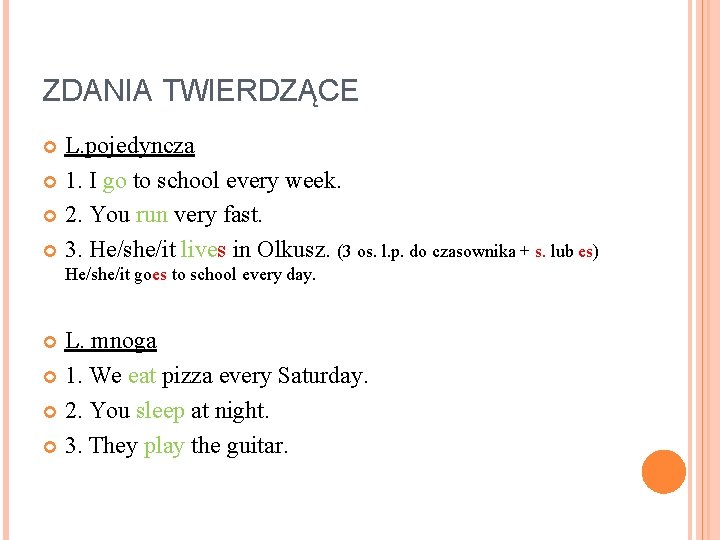 ZDANIA TWIERDZĄCE

• L.pojedyncza
• 1. I go to school every week.
• 2. You run very fast.
• 3. He/she/it lives in Olkusz. (3 os. l.p. do czasownika + s. lub es) He/she/it goes to school every day.

• L. mnoga
• 1. We eat pizza every Saturday.
• 2. You sleep at night.
• 3. They play the guitar.